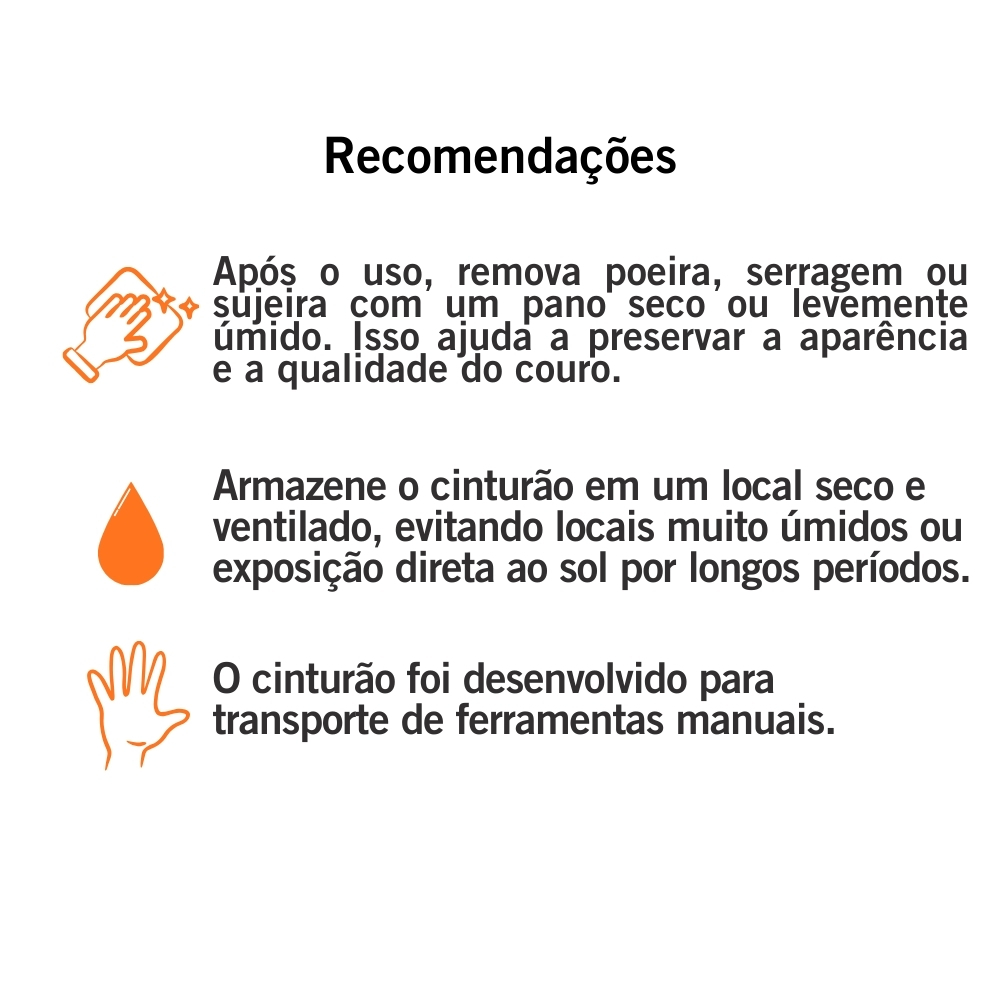 Recomendações

Após o uso, remova poeira, serragem ou sujeira com um pano seco ou levemente úmido. Isso ajuda a preservar a aparência e a qualidade do couro.

Armazene o cinturão em um local seco e ventilado, evitando locais muito úmidos ou exposição direta ao sol por longos períodos.

O cinturão foi desenvolvido para transporte de ferramentas manuais.